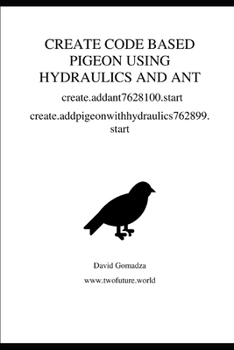 CREATE CODE BASED PIGEON USING HYDRAULICS AND ANT

create.addant7628100.start

create.addpigeonwithhydraulics762899.start

David Gomadza

www.twofuture.world